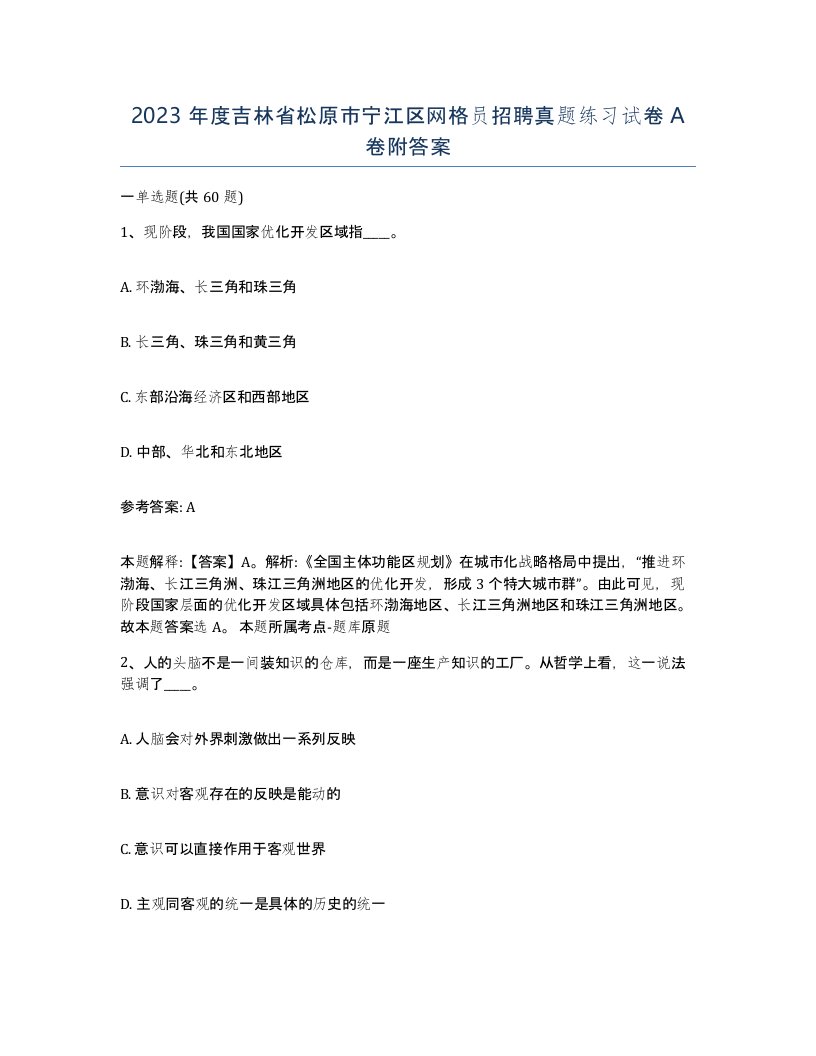 2023 年度吉林省松原市宁江区网格员招聘真题练习试卷 A 卷附答案

一单选题(共 60 题)

1、现阶段，我国国家优化开发区域指____。

A. 环渤海、长三角和珠三角

B. 长三角、珠三角和黄三角

C. 东部沿海经济区和西部地区

D. 中部、华北和东北地区

参考答案: A

本题解释:【答案】A。解析:《全国主体功能区规划》在城市化战略格局中提出，“推进环渤海、长江三角洲、珠江三角洲地区的优化开发，形成 3 个特大城市群”。由此可见，现阶段国家层面的优化开发区域具体包括环渤海地区、长江三角洲地区和珠江三角洲地区。故本题答案选 A。 本题所属考点-题库原题

2、人的头脑不是一间装知识的仓库，而是一座生产知识的工厂。从哲学上看，这一说法强调了____。

A. 人脑会对外界刺激做出一系列反映

B. 意识对客观存在的反映是能动的

C. 意识可以直接作用于客观世界

D. 主观同客观的统一是具体的历史的统一